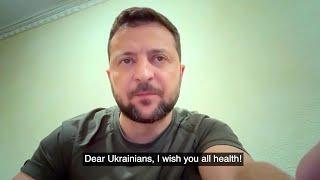 Dear Ukrainians, I wish you all health!